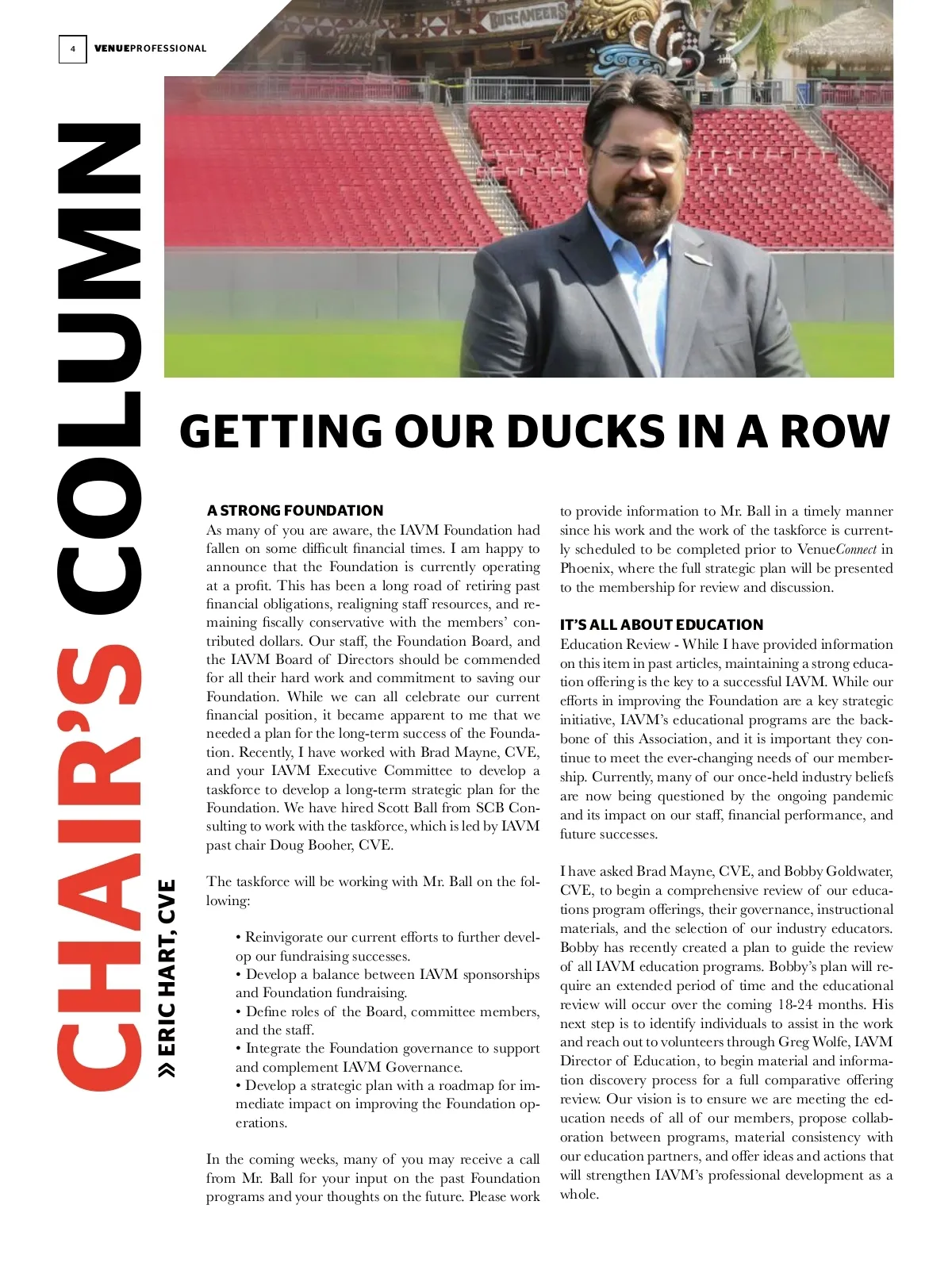 4 VENUEPROFESSIONAL

BUCCANEERS

CHAIR'S COLUMN

» ERIC HART, CVE

GETTING OUR DUCKS IN A ROW

A STRONG FOUNDATION
As many of you are aware, the IAVM Foundation had fallen on some difficult financial times. I am happy to announce that the Foundation is currently operating at a profit. This has been a long road of retiring past financial obligations, realigning staff resources, and remaining fiscally conservative with the members' contributed dollars. Our staff, the Foundation Board, and the IAVM Board of Directors should be commended for all their hard work and commitment to saving our Foundation. While we can all celebrate our current financial position, it became apparent to me that we needed a plan for the long-term success of the Foundation. Recently, I have worked with Brad Mayne, CVE, and your IAVM Executive Committee to develop a taskforce to develop a long-term strategic plan for the Foundation. We have hired Scott Ball from SCB Consulting to work with the taskforce, which is led by IAVM past chair Doug Booher, CVE.

The taskforce will be working with Mr. Ball on the following:

• Reinvigorate our current efforts to further develop our fundraising successes.
• Develop a balance between IAVM sponsorships and Foundation fundraising.
• Define roles of the Board, committee members, and the staff.
• Integrate the Foundation governance to support and complement IAVM Governance.
• Develop a strategic plan with a roadmap for immediate impact on improving the Foundation operations.

In the coming weeks, many of you may receive a call from Mr. Ball for your input on the past Foundation programs and your thoughts on the future. Please work to provide information to Mr. Ball in a timely manner since his work and the work of the taskforce is currently scheduled to be completed prior to VenueConnect in Phoenix, where the full strategic plan will be presented to the membership for review and discussion.

IT'S ALL ABOUT EDUCATION
Education Review - While I have provided information on this item in past articles, maintaining a strong education offering is the key to a successful IAVM. While our efforts in improving the Foundation are a key strategic initiative, IAVM's educational programs are the backbone of this Association, and it is important they continue to meet the ever-changing needs of our membership. Currently, many of our once-held industry beliefs are now being questioned by the ongoing pandemic and its impact on our staff, financial performance, and future successes.

I have asked Brad Mayne, CVE, and Bobby Goldwater, CVE, to begin a comprehensive review of our educations program offerings, their governance, instructional materials, and the selection of our industry educators. Bobby has recently created a plan to guide the review of all IAVM education programs. Bobby's plan will require an extended period of time and the educational review will occur over the coming 18-24 months. His next step is to identify individuals to assist in the work and reach out to volunteers through Greg Wolfe, IAVM Director of Education, to begin material and information discovery process for a full comparative offering review. Our vision is to ensure we are meeting the education needs of all of our members, propose collaboration between programs, material consistency with our education partners, and offer ideas and actions that will strengthen IAVM's professional development as a whole.